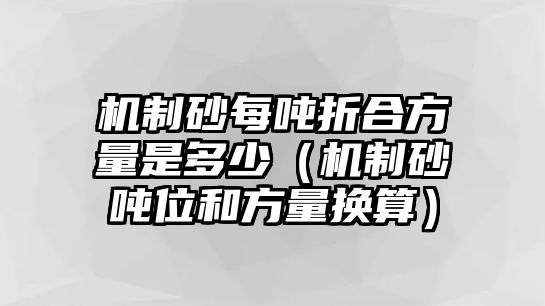 机制砂每吨折合方量是多少（机制砂吨位和方量换算）